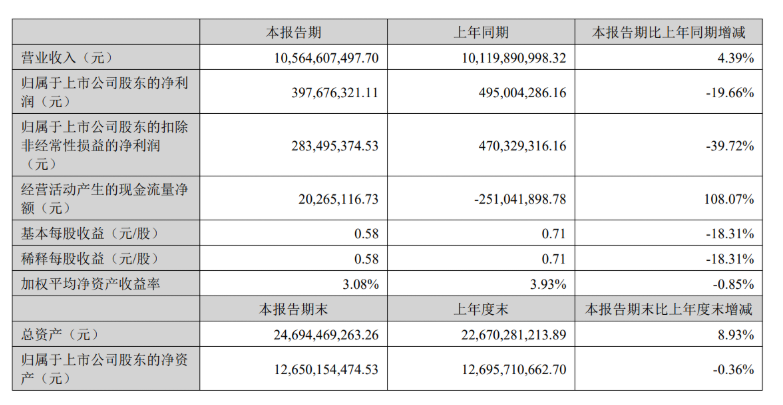 |  | 本报告期 | 上年同期 | 本报告期比上年同期增减 |
|---|---|---|---|
| 营业收入（元） | 10,564,607,497.70 | 10,119,890,998.32 | 4.39% |
| 归属于上市公司股东的净利润（元） | 397,676,321.11 | 495,004,286.16 | -19.66% |
| 归属于上市公司股东的扣除非经常性损益的净利润（元） | 283,495,374.53 | 470,329,316.16 | -39.72% |
| 经营活动产生的现金流量净额（元） | 20,265,116.73 | -251,041,898.78 | 108.07% |
| 基本每股收益（元/股） | 0.58 | 0.71 | -18.31% |
| 稀释每股收益（元/股） | 0.58 | 0.71 | -18.31% |
| 加权平均净资产收益率 | 3.08% | 3.93% | -0.85% |
|  | 本报告期末 | 上年度末 | 本报告期末比上年度末增减 |
| 总资产（元） | 24,694,469,263.26 | 22,670,281,213.89 | 8.93% |
| 归属于上市公司股东的净资产（元） | 12,650,154,474.53 | 12,695,710,662.70 | -0.36% |